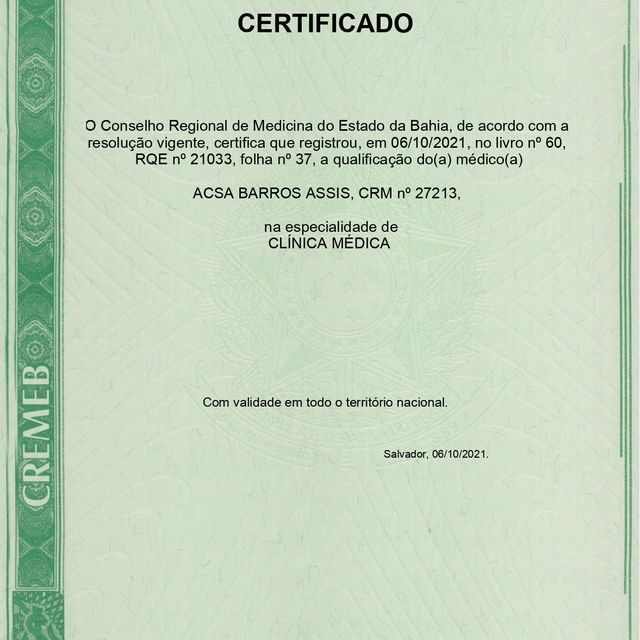 CERTIFICADO

O Conselho Regional de Medicina do Estado da Bahia, de acordo com a resolução vigente, certifica que registrou, em 06/10/2021, no livro nº 60, RQE nº 21033, folha nº 37, a qualificação do(a) médico(a)

ACSA BARROS ASSIS, CRM nº 27213,

na especialidade de
CLÍNICA MÉDICA

Com validade em todo o território nacional.

Salvador, 06/10/2021.

CREMEB